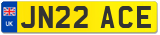 UK JN22 ACE